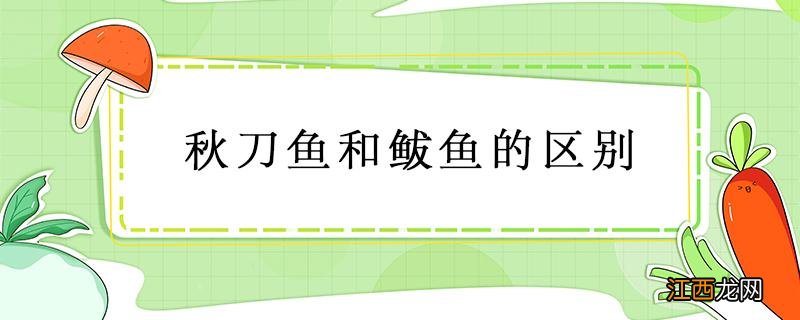 秋刀鱼和鲅鱼的区别

江西龙网